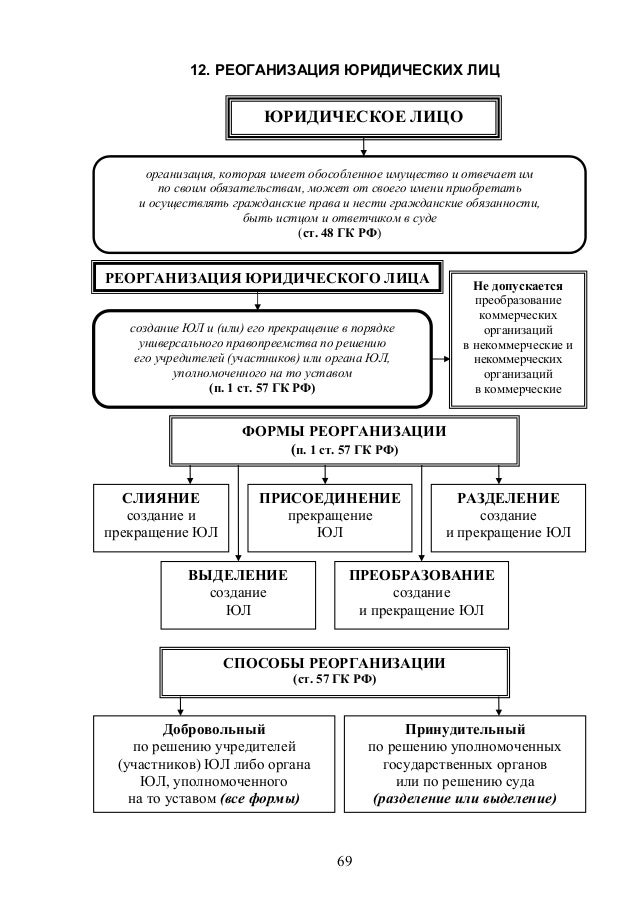 12. РЕОГАНИЗАЦИЯ ЮРИДИЧЕСКИХ ЛИЦ

ЮРИДИЧЕСКОЕ ЛИЦО

организация, которая имеет обособленное имущество и отвечает им по своим обязательствам, может от своего имени приобретать и осуществлять гражданские права и нести гражданские обязанности, быть истцом и ответчиком в суде
(ст. 48 ГК РФ)

РЕОРГАНИЗАЦИЯ ЮРИДИЧЕСКОГО ЛИЦА

создание ЮЛ и (или) его прекращение в порядке универсального правопреемства по решению его учредителей (участников) или органа ЮЛ, уполномоченного на то уставом
(п. 1 ст. 57 ГК РФ)

Не допускается преобразование коммерческих организаций в некоммерческие и некоммерческих организаций в коммерческие

ФОРМЫ РЕОРГАНИЗАЦИИ
(п. 1 ст. 57 ГК РФ)

СЛИЯНИЕ
создание и прекращение ЮЛ

ПРИСОЕДИНЕНИЕ
прекращение ЮЛ

РАЗДЕЛЕНИЕ
создание и прекращение ЮЛ

ВЫДЕЛЕНИЕ
создание ЮЛ

ПРЕОБРАЗОВАНИЕ
создание и прекращение ЮЛ

СПОСОБЫ РЕОРГАНИЗАЦИИ
(ст. 57 ГК РФ)

Добровольный
по решению учредителей (участников) ЮЛ либо органа ЮЛ, уполномоченного на то уставом (все формы)

Принудительный
по решению уполномоченных государственных органов или по решению суда
(разделение или выделение)

69